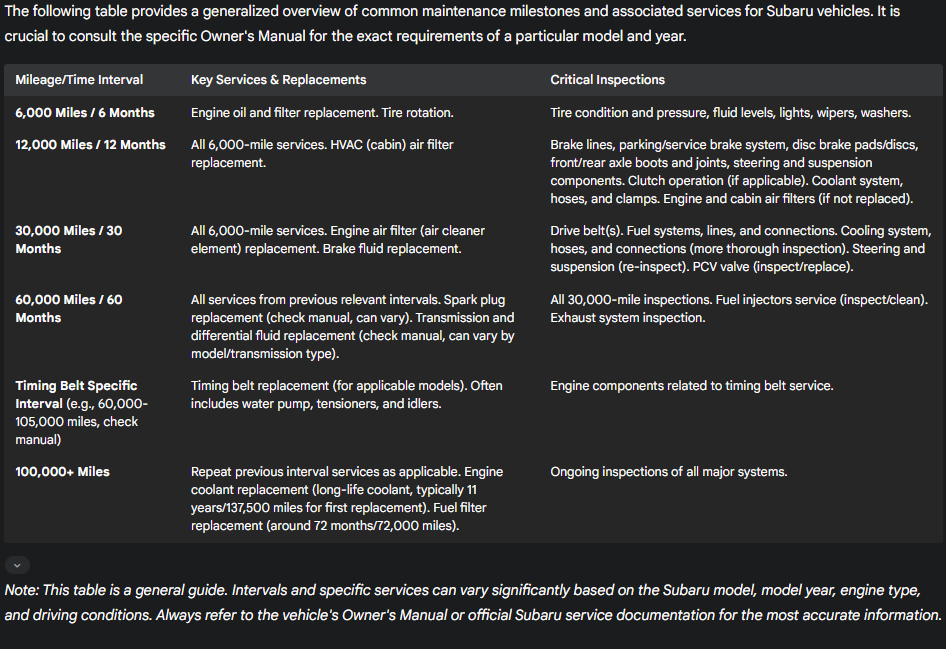 The following table provides a generalized overview of common maintenance milestones and associated services for Subaru vehicles. It is crucial to consult the specific Owner's Manual for the exact requirements of a particular model and year.

| Mileage/Time Interval | Key Services & Replacements | Critical Inspections |
|---|---|---|
| 6,000 Miles / 6 Months | Engine oil and filter replacement. Tire rotation. | Tire condition and pressure, fluid levels, lights, wipers, washers. |
| 12,000 Miles / 12 Months | All 6,000-mile services. HVAC (cabin) air filter replacement. | Brake lines, parking/service brake system, disc brake pads/discs, front/rear axle boots and joints, steering and suspension components. Clutch operation (if applicable). Coolant system, hoses, and clamps. Engine and cabin air filters (if not replaced). |
| 30,000 Miles / 30 Months | All 6,000-mile services. Engine air filter (air cleaner element) replacement. Brake fluid replacement. | Drive belt(s). Fuel systems, lines, and connections. Cooling system, hoses, and connections (more thorough inspection). Steering and suspension (re-inspect). PCV valve (inspect/replace). |
| 60,000 Miles / 60 Months | All services from previous relevant intervals. Spark plug replacement (check manual, can vary). Transmission and differential fluid replacement (check manual, can vary by model/transmission type). | All 30,000-mile inspections. Fuel injectors service (inspect/clean). Exhaust system inspection. |
| Timing Belt Specific Interval (e.g., 60,000-105,000 miles, check manual) | Timing belt replacement (for applicable models). Often includes water pump, tensioners, and idlers. | Engine components related to timing belt service. |
| 100,000+ Miles | Repeat previous interval services as applicable. Engine coolant replacement (long-life coolant, typically 11 years/137,500 miles for first replacement). Fuel filter replacement (around 72 months/72,000 miles). | Ongoing inspections of all major systems. |

Note: This table is a general guide. Intervals and specific services can vary significantly based on the Subaru model, model year, engine type, and driving conditions. Always refer to the vehicle's Owner's Manual or official Subaru service documentation for the most accurate information.